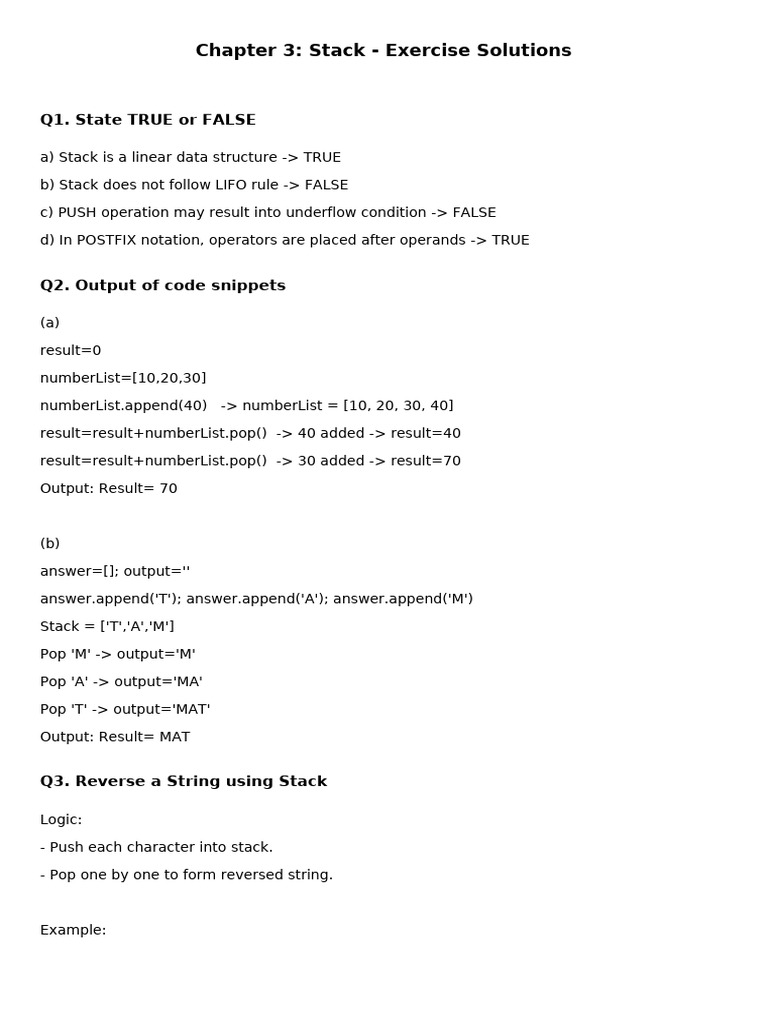 Chapter 3: Stack - Exercise Solutions

Q1. State TRUE or FALSE

a) Stack is a linear data structure -> TRUE

b) Stack does not follow LIFO rule -> FALSE

c) PUSH operation may result into underflow condition -> FALSE

d) In POSTFIX notation, operators are placed after operands -> TRUE

Q2. Output of code snippets

(a)

result=0

numberList=[10,20,30]

numberList.append(40) -> numberList = [10, 20, 30, 40]

result=result+numberList.pop() -> 40 added -> result=40

result=result+numberList.pop() -> 30 added -> result=70

Output: Result= 70

(b)

answer=[]; output=''

answer.append('T'); answer.append('A'); answer.append('M')

Stack = ['T','A','M']

Pop 'M' -> output='M'

Pop 'A' -> output='MA'

Pop 'T' -> output='MAT'

Output: Result= MAT

Q3. Reverse a String using Stack

Logic:

- Push each character into stack.

- Pop one by one to form reversed string.

Example: